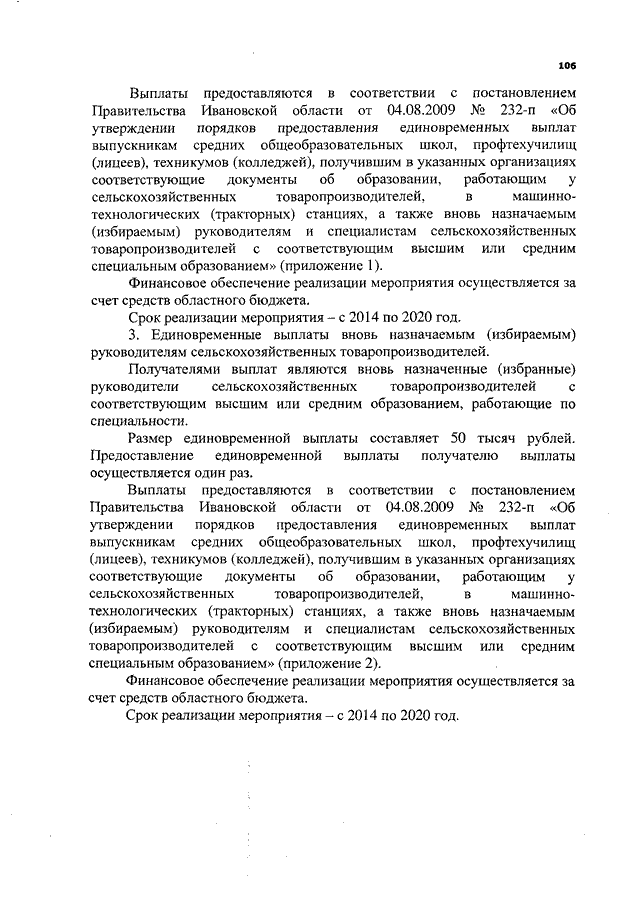 106

Выплаты предоставляются в соответствии с постановлением Правительства Ивановской области от 04.08.2009 № 232-п «Об утверждении порядков предоставления единовременных выплат выпускникам средних общеобразовательных школ, профтехучилищ (лицеев), техникумов (колледжей), получившим в указанных организациях соответствующие документы об образовании, работающим у сельскохозяйственных товаропроизводителей, в машинно-технологических (тракторных) станциях, а также вновь назначаемым (избираемым) руководителям и специалистам сельскохозяйственных товаропроизводителей с соответствующим высшим или средним специальным образованием» (приложение 1).

Финансовое обеспечение реализации мероприятия осуществляется за счет средств областного бюджета.

Срок реализации мероприятия – с 2014 по 2020 год.

3. Единовременные выплаты вновь назначаемым (избираемым) руководителям сельскохозяйственных товаропроизводителей.

Получателями выплат являются вновь назначенные (избранные) руководители сельскохозяйственных товаропроизводителей с соответствующим высшим или средним образованием, работающие по специальности.

Размер единовременной выплаты составляет 50 тысяч рублей. Предоставление единовременной выплаты получателю выплаты осуществляется один раз.

Выплаты предоставляются в соответствии с постановлением Правительства Ивановской области от 04.08.2009 № 232-п «Об утверждении порядков предоставления единовременных выплат выпускникам средних общеобразовательных школ, профтехучилищ (лицеев), техникумов (колледжей), получившим в указанных организациях соответствующие документы об образовании, работающим у сельскохозяйственных товаропроизводителей, в машинно-технологических (тракторных) станциях, а также вновь назначаемым (избираемым) руководителям и специалистам сельскохозяйственных товаропроизводителей с соответствующим высшим или средним специальным образованием» (приложение 2).

Финансовое обеспечение реализации мероприятия осуществляется за счет средств областного бюджета.

Срок реализации мероприятия – с 2014 по 2020 год.